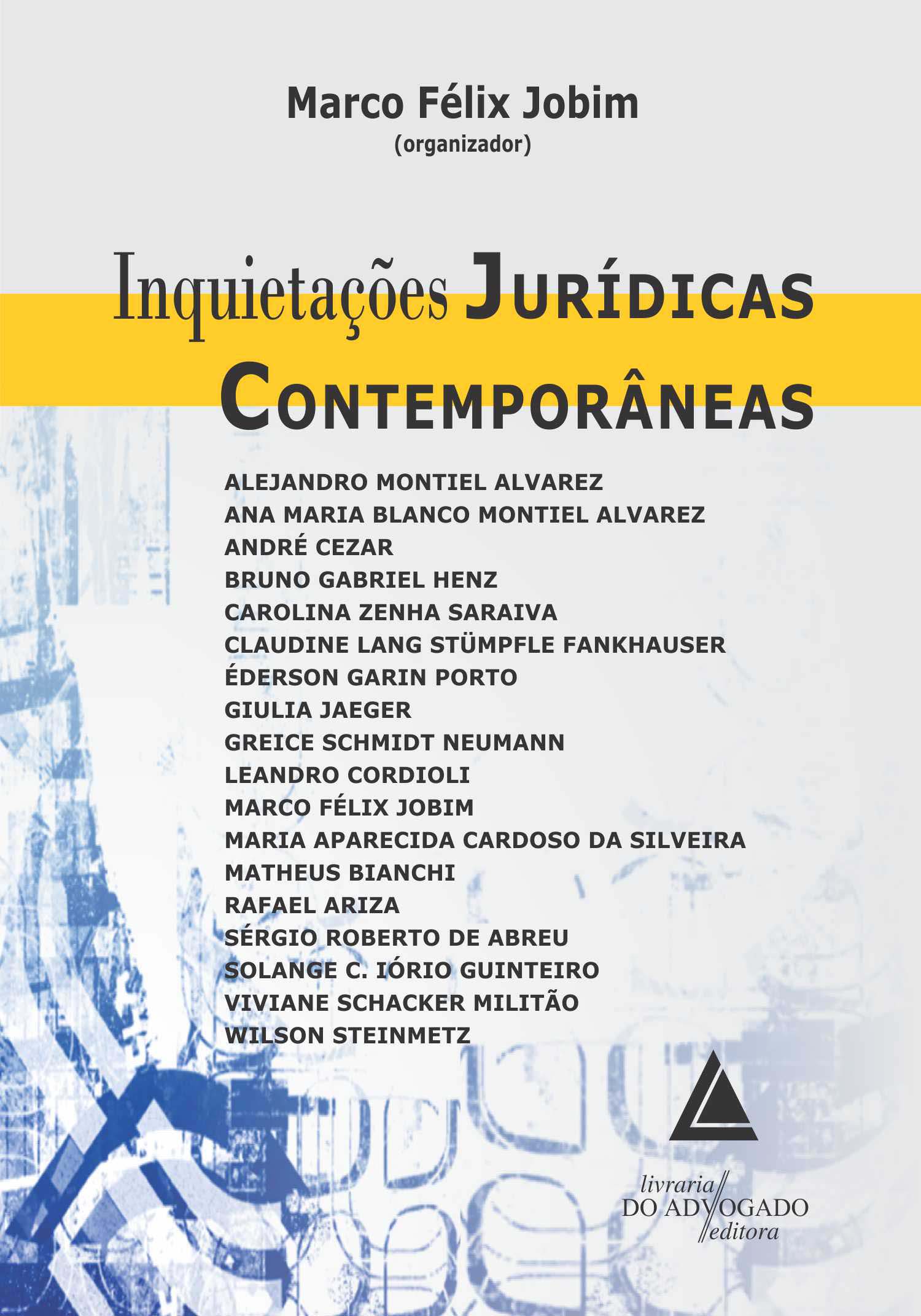 Marco Félix Jobim
(organizador)

Inquietações JURÍDICAS CONTEMPORÂNEAS

ALEJANDRO MONTIEL ALVAREZ
ANA MARIA BLANCO MONTIEL ALVAREZ
ANDRÉ CEZAR
BRUNO GABRIEL HENZ
CAROLINA ZENHA SARAIVA
CLAUDINE LANG STÜMPFLE FANKHAUSER
ÉDERSON GARIN PORTO
GIULIA JAEGER
GREICE SCHMIDT NEUMANN
LEANDRO CORDIOLI
MARCO FÉLIX JOBIM
MARIA APARECIDA CARDOSO DA SILVEIRA
MATHEUS BIANCHI
RAFAEL ARIZA
SÉRGIO ROBERTO DE ABREU
SOLANGE C. IÓRIO GUINTEIRO
VIVIANE SCHACKER MILITÃO
WILSON STEINMETZ

livraria
DO ADVOGADO
editora